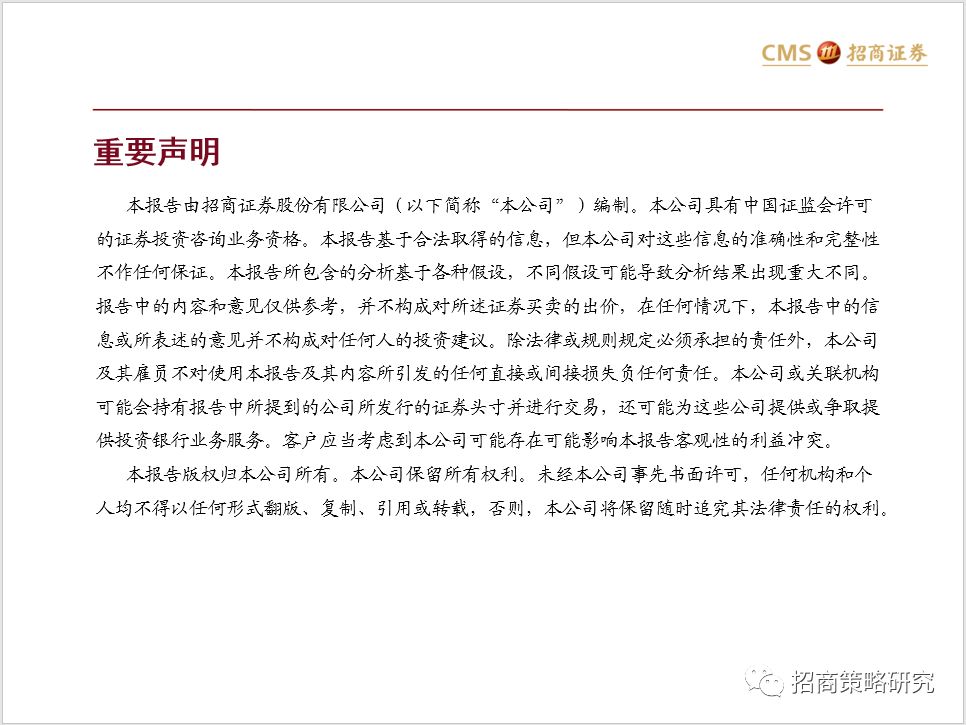 CMS 招商证券

重要声明

本报告由招商证券股份有限公司（以下简称“本公司”）编制。本公司具有中国证监会许可的证券投资咨询业务资格。本报告基于合法取得的信息，但本公司对这些信息的准确性和完整性不作任何保证。本报告所包含的分析基于各种假设，不同假设可能导致分析结果出现重大不同。报告中的内容和意见仅供参考，并不构成对所述证券买卖的出价，在任何情况下，本报告中的信息或所表述的意见并不构成对任何人的投资建议。除法律或规则规定必须承担的责任外，本公司及其雇员不对使用本报告及其内容所引发的任何直接或间接损失负任何责任。本公司或关联机构可能会持有报告中所提到的公司所发行的证券头寸并进行交易，还可能为这些公司提供或争取提供投资银行业务服务。客户应当考虑到本公司可能存在可能影响本报告客观性的利益冲突。

本报告版权归本公司所有。本公司保留所有权利。未经本公司事先书面许可，任何机构和个人均不得以任何形式翻版、复制、引用或转载，否则，本公司将保留随时追究其法律责任的权利。

招商策略研究